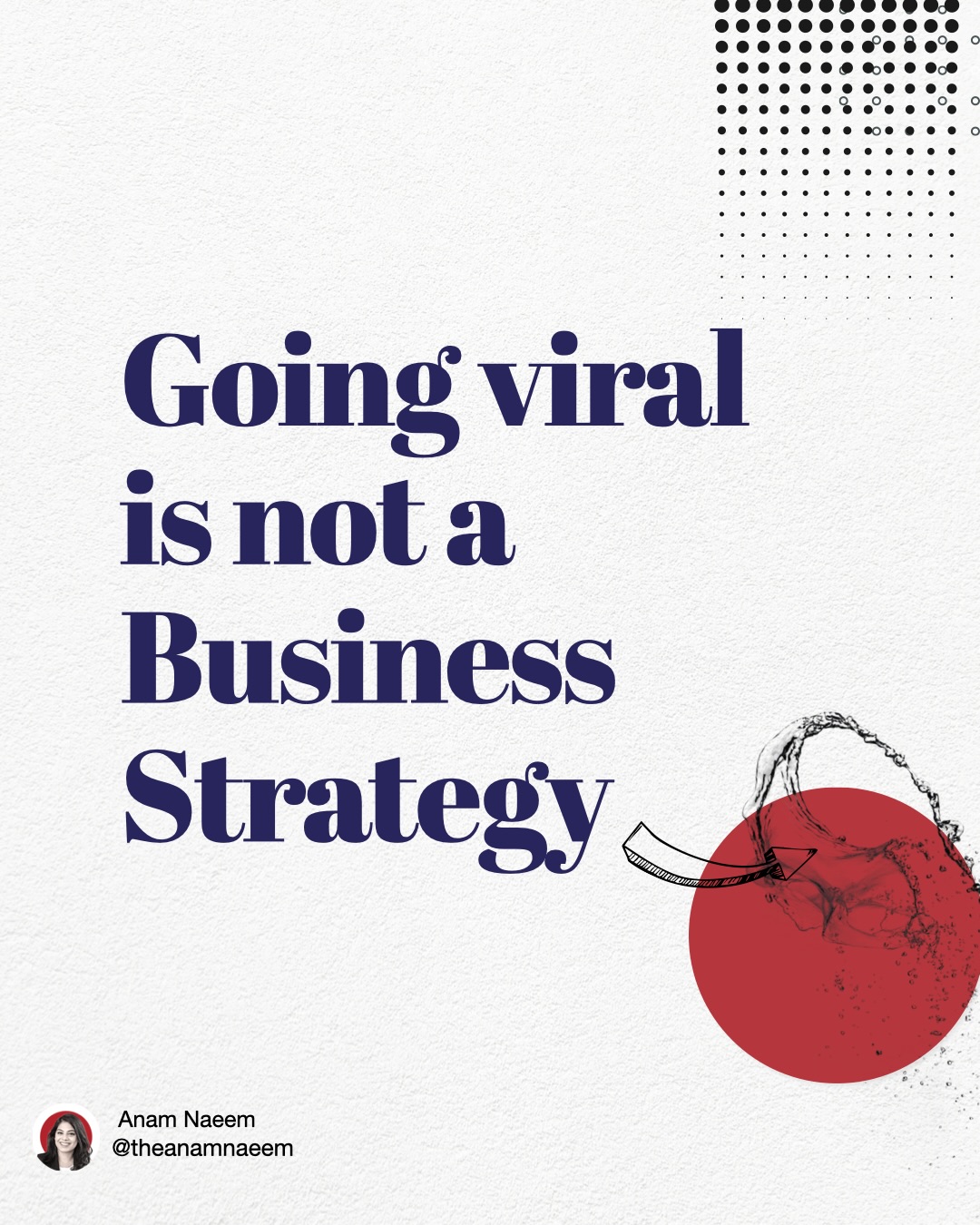 Going viral is not a Business Strategy

Anam Naeem
@theanamnaeem